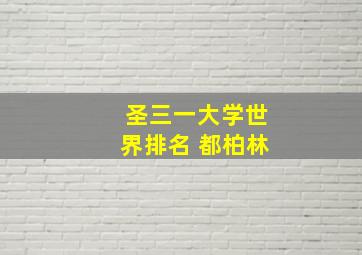 圣三一大学世界排名 都柏林